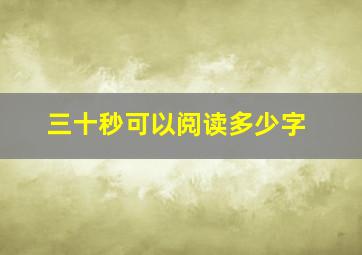 三十秒可以阅读多少字